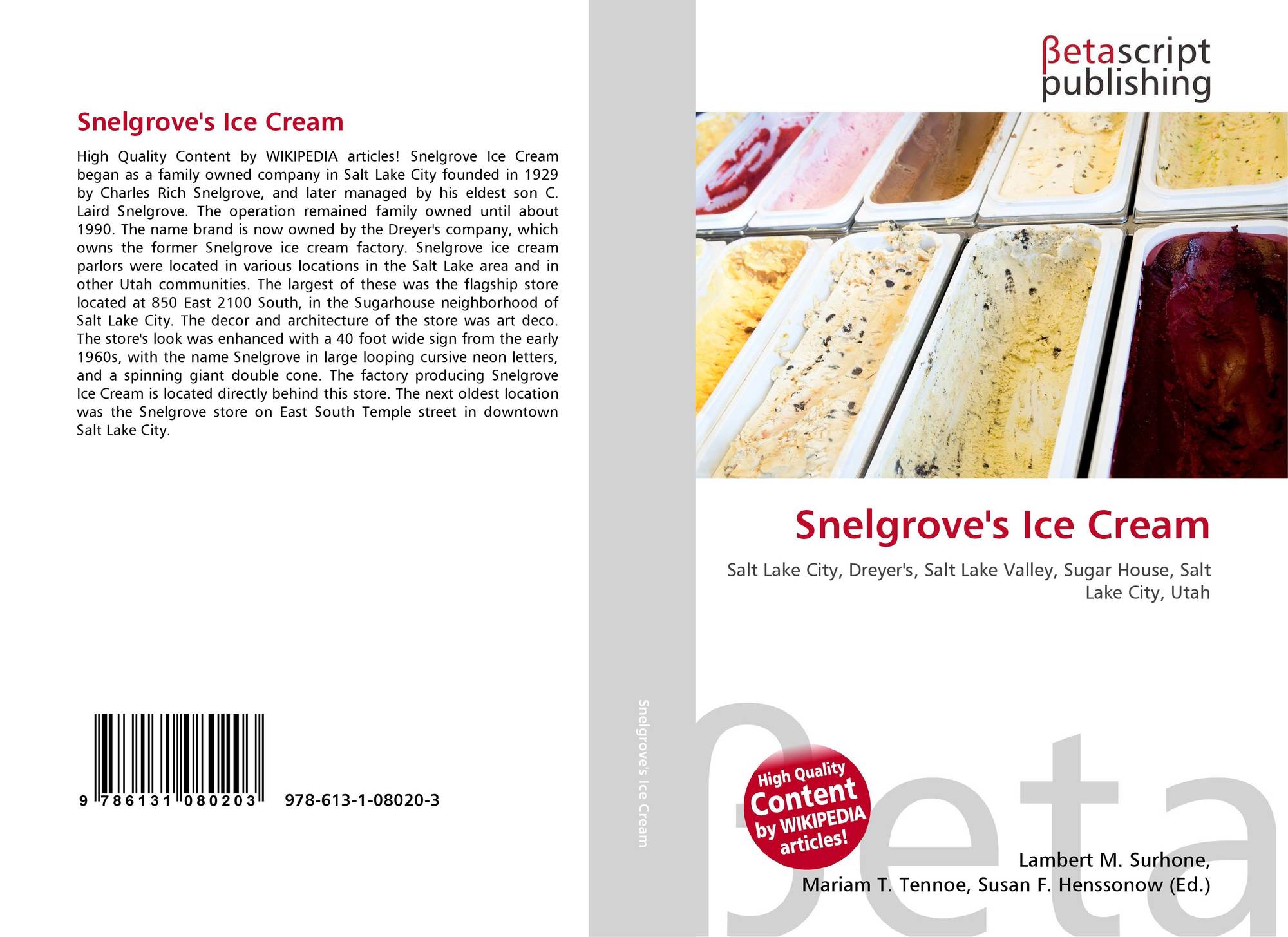 Snelgrove's Ice Cream

High Quality Content by WIKIPEDIA articles! Snelgrove Ice Cream began as a family owned company in Salt Lake City founded in 1929 by Charles Rich Snelgrove, and later managed by his eldest son C. Laird Snelgrove. The operation remained family owned until about 1990. The name brand is now owned by the Dreyer's company, which owns the former Snelgrove ice cream factory. Snelgrove ice cream parlors were located in various locations in the Salt Lake area and in other Utah communities. The largest of these was the flagship store located at 850 East 2100 South, in the Sugarhouse neighborhood of Salt Lake City. The decor and architecture of the store was art deco. The store's look was enhanced with a 40 foot wide sign from the early 1960s, with the name Snelgrove in large looping cursive neon letters, and a spinning giant double cone. The factory producing Snelgrove Ice Cream is located directly behind this store. The next oldest location was the Snelgrove store on East South Temple street in downtown Salt Lake City.

9 786131 080203 978-613-1-08020-3

Snelgrove's Ice Cream

βetascript
publishing

Snelgrove's Ice Cream

Salt Lake City, Dreyer's, Salt Lake Valley, Sugar House, Salt Lake City, Utah

High Quality Content by WIKIPEDIA articles!

Lambert M. Surhone,
Mariam T. Tennoe, Susan F. Henssonow (Ed.)

βeta